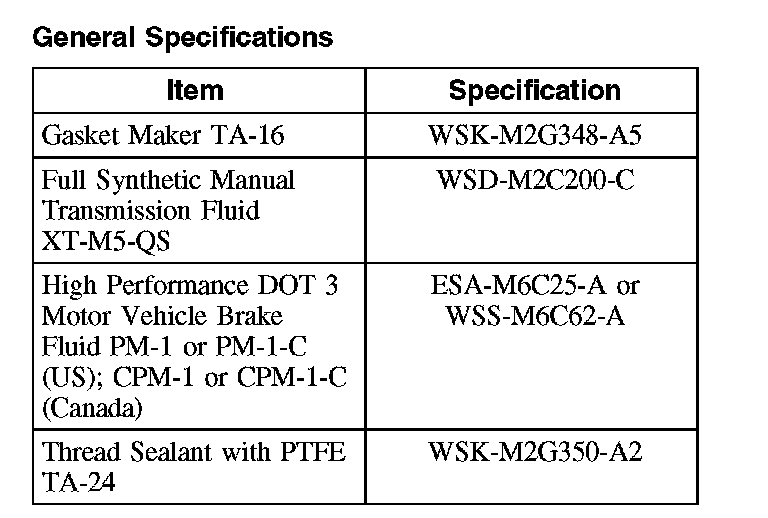 General Specifications

| Item | Specification |
|---|---|
| Gasket Maker TA-16 | WSK-M2G348-A5 |
| Full Synthetic Manual Transmission Fluid XT-M5-QS | WSD-M2C200-C |
| High Performance DOT 3 Motor Vehicle Brake Fluid PM-1 or PM-1-C (US); CPM-1 or CPM-1-C (Canada) | ESA-M6C25-A or WSS-M6C62-A |
| Thread Sealant with PTFE TA-24 | WSK-M2G350-A2 |